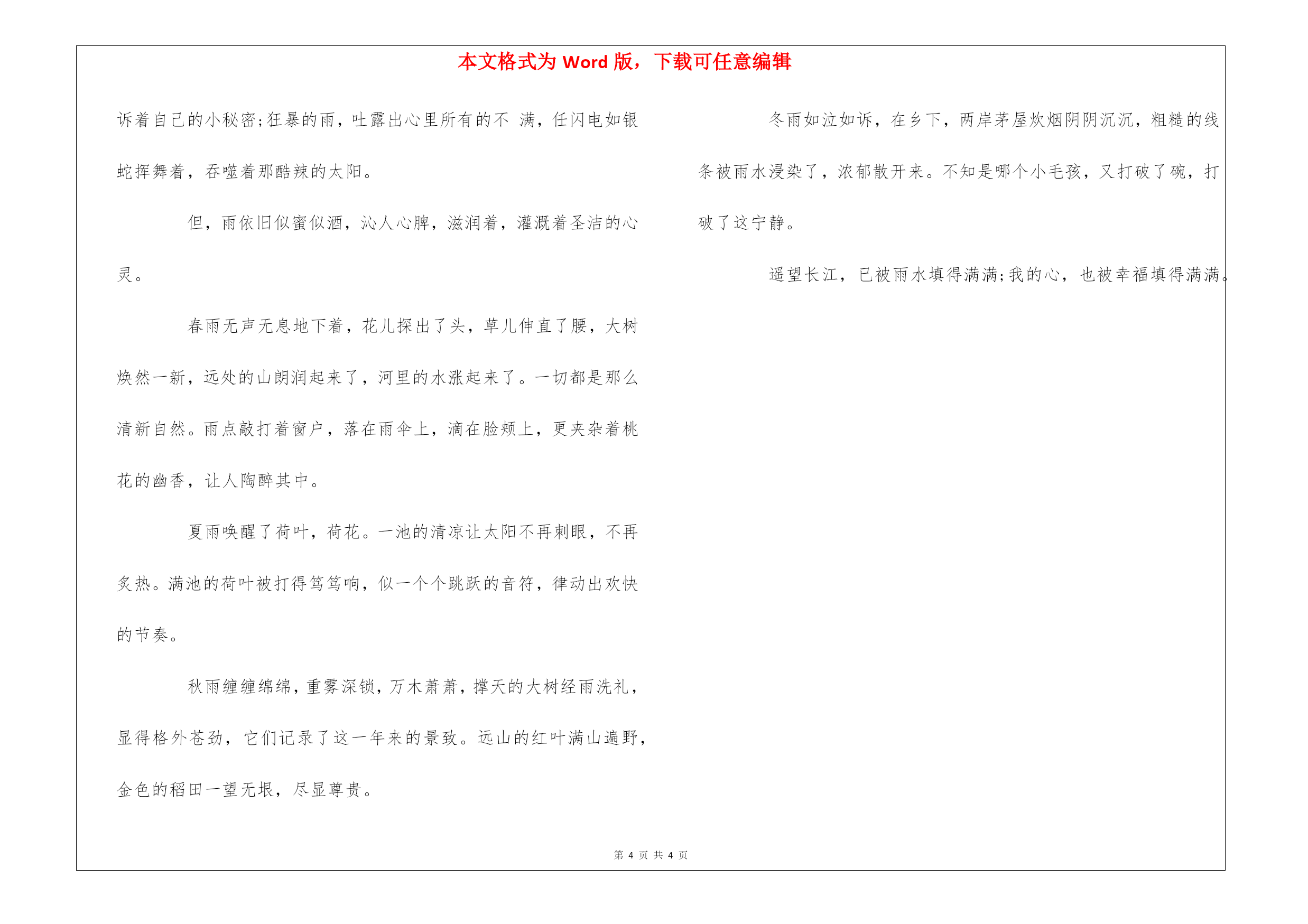 本文格式为 Word 版，下载可任意编辑

诉着自己的小秘密;狂暴的雨，吐露出心里所有的不 满，任闪电如银蛇挥舞着，吞噬着那酷辣的太阳。

但，雨依旧似蜜似酒，沁人心脾，滋润着，灌溉着圣洁的心灵。

春雨无声无息地下着，花儿探出了头，草儿伸直了腰，大树焕然一新，远处的山朗润起来了，河里的水涨起来了。一切都是那么清新自然。雨点敲打着窗户，落在雨伞上，滴在脸颊上，更夹杂着桃花的幽香，让人陶醉其中。

夏雨唤醒了荷叶，荷花。一池的清凉让太阳不再刺眼，不再炙热。满池的荷叶被打得笃笃响，似一个个跳跃的音符，律动出欢快的节奏。

秋雨缠缠绵绵，重雾深锁，万木萧萧，撑天的大树经雨洗礼，显得格外苍劲，它们记录了这一年来的景致。远山的红叶满山遍野，金色的稻田一望无垠，尽显尊贵。

冬雨如泣如诉，在乡下，两岸茅屋炊烟阴阴沉沉，粗糙的线条被雨水浸染了，浓郁散开来。不知是哪个小毛孩，又打破了碗，打破了这宁静。

遥望长江，已被雨水填得满满;我的心，也被幸福填得满满。

第 4 页 共 4 页